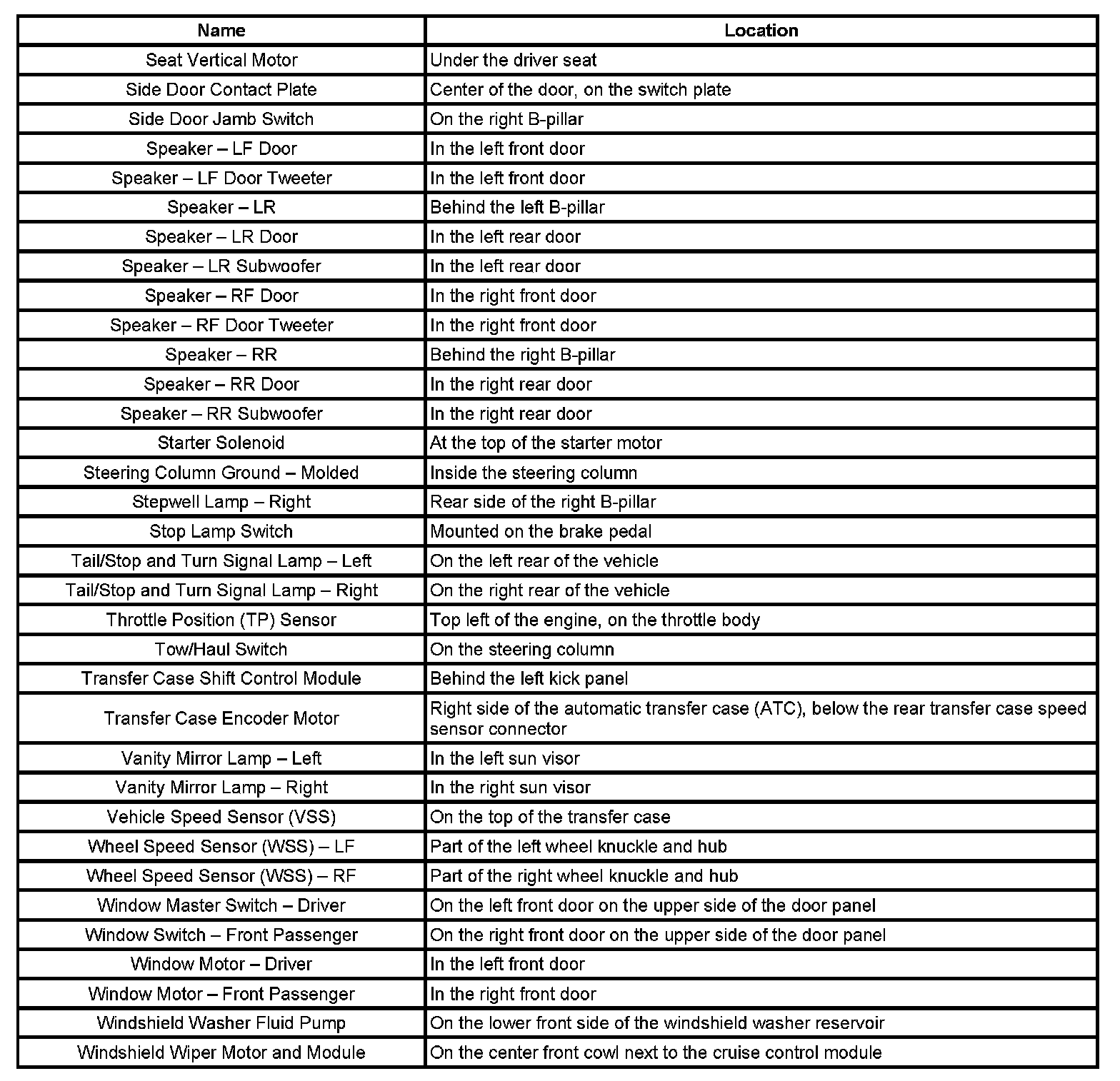 | Name | Location |
|---|---|
| Seat Vertical Motor | Under the driver seat |
| Side Door Contact Plate | Center of the door, on the switch plate |
| Side Door Jamb Switch | On the right B-pillar |
| Speaker – LF Door | In the left front door |
| Speaker – LF Door Tweeter | In the left front door |
| Speaker – LR | Behind the left B-pillar |
| Speaker – LR Door | In the left rear door |
| Speaker – LR Subwoofer | In the left rear door |
| Speaker – RF Door | In the right front door |
| Speaker – RF Door Tweeter | In the right front door |
| Speaker – RR | Behind the right B-pillar |
| Speaker – RR Door | In the right rear door |
| Speaker – RR Subwoofer | In the right rear door |
| Starter Solenoid | At the top of the starter motor |
| Steering Column Ground – Molded | Inside the steering column |
| Stepwell Lamp – Right | Rear side of the right B-pillar |
| Stop Lamp Switch | Mounted on the brake pedal |
| Tail/Stop and Turn Signal Lamp – Left | On the left rear of the vehicle |
| Tail/Stop and Turn Signal Lamp – Right | On the right rear of the vehicle |
| Throttle Position (TP) Sensor | Top left of the engine, on the throttle body |
| Tow/Haul Switch | On the steering column |
| Transfer Case Shift Control Module | Behind the left kick panel |
| Transfer Case Encoder Motor | Right side of the automatic transfer case (ATC), below the rear transfer case speed sensor connector |
| Vanity Mirror Lamp – Left | In the left sun visor |
| Vanity Mirror Lamp – Right | In the right sun visor |
| Vehicle Speed Sensor (VSS) | On the top of the transfer case |
| Wheel Speed Sensor (WSS) – LF | Part of the left wheel knuckle and hub |
| Wheel Speed Sensor (WSS) – RF | Part of the right wheel knuckle and hub |
| Window Master Switch – Driver | On the left front door on the upper side of the door panel |
| Window Switch – Front Passenger | On the right front door on the upper side of the door panel |
| Window Motor – Driver | In the left front door |
| Window Motor – Front Passenger | In the right front door |
| Windshield Washer Fluid Pump | On the lower front side of the windshield washer reservoir |
| Windshield Wiper Motor and Module | On the center front cowl next to the cruise control module |